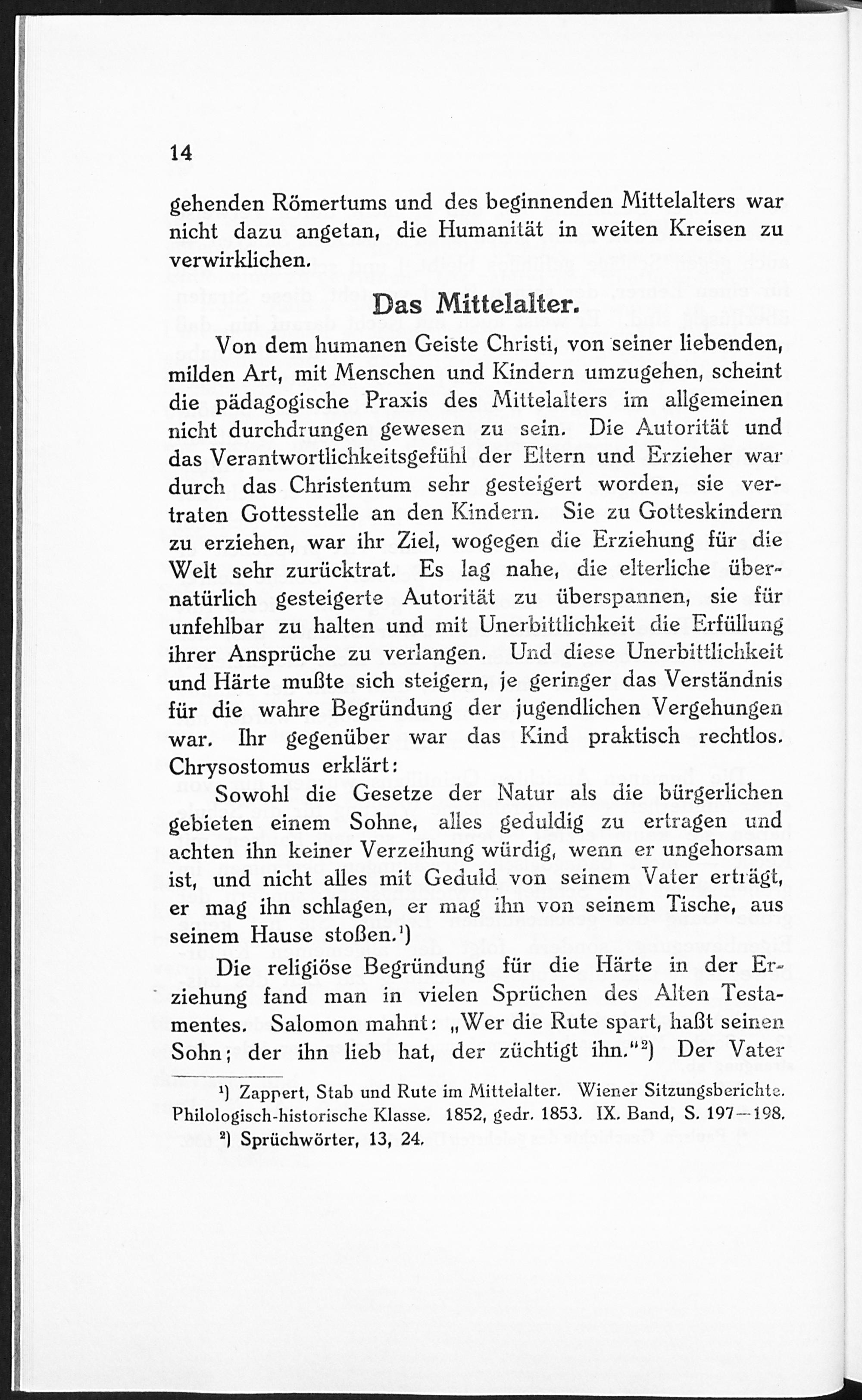 14

gehenden Römertums und des beginnenden Mittelalters war nicht dazu angetan, die Humanität in weiten Kreisen zu verwirklichen.

Das Mittelalter.

Von dem humanen Geiste Christi, von seiner liebenden, milden Art, mit Menschen und Kindern umzugehen, scheint die pädagogische Praxis des Mittelalters im allgemeinen nicht durchdrungen gewesen zu sein. Die Autorität und das Verantwortlichkeitsgefühl der Eltern und Erzieher war durch das Christentum sehr gesteigert worden, sie vertraten Gottesstelle an den Kindern. Sie zu Gotteskindern zu erziehen, war ihr Ziel, wogegen die Erziehung für die Welt sehr zurücktrat. Es lag nahe, die elterliche übernatürlich gesteigerte Autorität zu überspannen, sie für unfehlbar zu halten und mit Unerbittlichkeit die Erfüllung ihrer Ansprüche zu verlangen. Und diese Unerbittlichkeit und Härte mußte sich steigern, je geringer das Verständnis für die wahre Begründung der jugendlichen Vergehungen war. Ihr gegenüber war das Kind praktisch rechtlos. Chrysostomus erklärt:

Sowohl die Gesetze der Natur als die bürgerlichen gebieten einem Sohne, alles geduldig zu ertragen und achten ihn keiner Verzeihung würdig, wenn er ungehorsam ist, und nicht alles mit Geduld von seinem Vater erträgt, er mag ihn schlagen, er mag ihn von seinem Tische, aus seinem Hause stoßen.¹)

Die religiöse Begründung für die Härte in der Erziehung fand man in vielen Sprüchen des Alten Testamentes. Salomon mahnt: „Wer die Rute spart, haßt seinen Sohn; der ihn lieb hat, der züchtigt ihn.“²) Der Vater

¹) Zappert, Stab und Rute im Mittelalter. Wiener Sitzungsberichte. Philologisch-historische Klasse. 1852, gedr. 1853. IX. Band, S. 197—198.
²) Sprüchwörter, 13, 24.